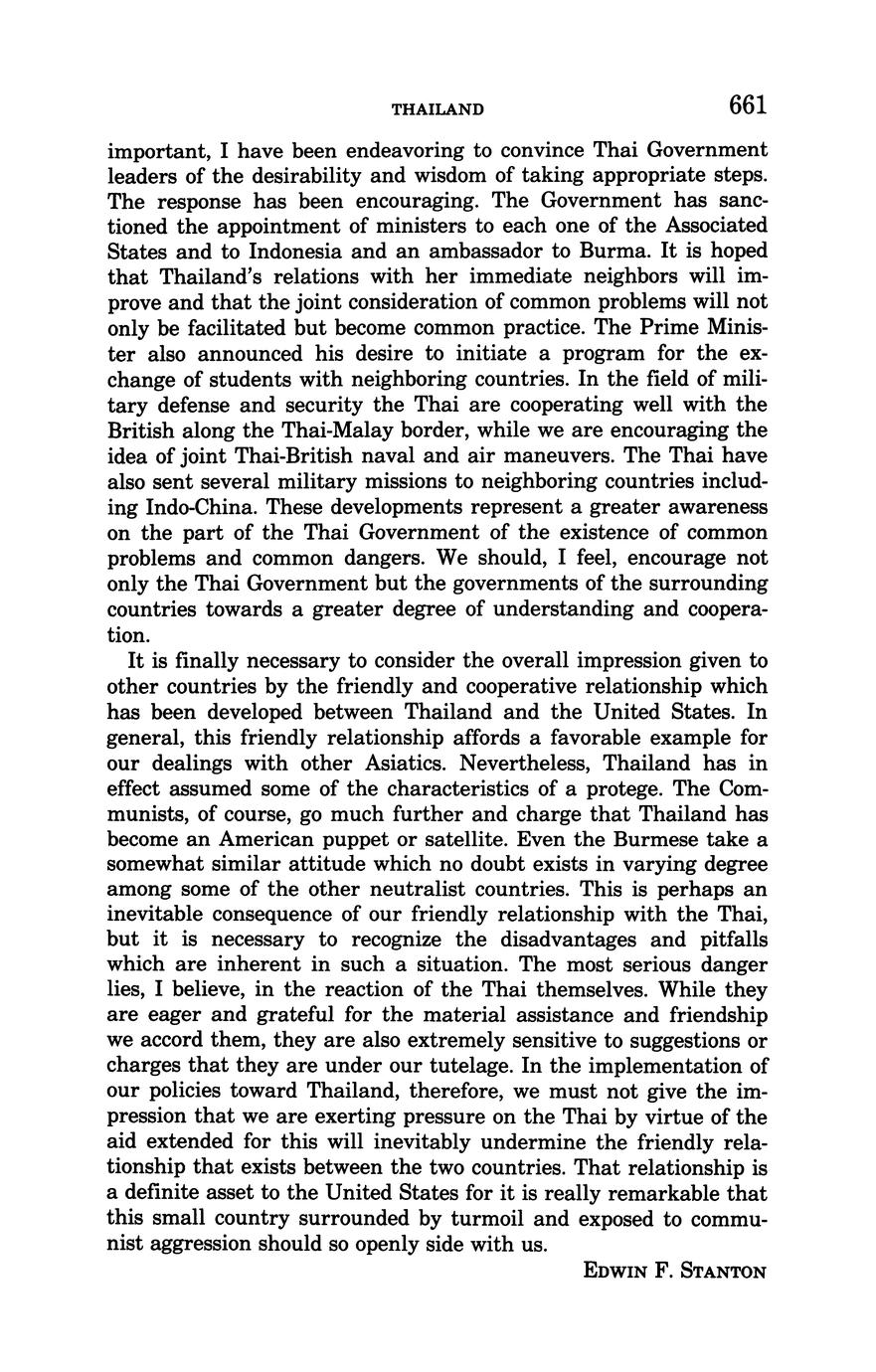 THAILAND 661

important, I have been endeavoring to convince Thai Government leaders of the desirability and wisdom of taking appropriate steps. The response has been encouraging. The Government has sanctioned the appointment of ministers to each one of the Associated States and to Indonesia and an ambassador to Burma. It is hoped that Thailand's relations with her immediate neighbors will improve and that the joint consideration of common problems will not only be facilitated but become common practice. The Prime Minister also announced his desire to initiate a program for the exchange of students with neighboring countries. In the field of military defense and security the Thai are cooperating well with the British along the Thai-Malay border, while we are encouraging the idea of joint Thai-British naval and air maneuvers. The Thai have also sent several military missions to neighboring countries including Indo-China. These developments represent a greater awareness on the part of the Thai Government of the existence of common problems and common dangers. We should, I feel, encourage not only the Thai Government but the governments of the surrounding countries towards a greater degree of understanding and cooperation.

It is finally necessary to consider the overall impression given to other countries by the friendly and cooperative relationship which has been developed between Thailand and the United States. In general, this friendly relationship affords a favorable example for our dealings with other Asiatics. Nevertheless, Thailand has in effect assumed some of the characteristics of a protege. The Communists, of course, go much further and charge that Thailand has become an American puppet or satellite. Even the Burmese take a somewhat similar attitude which no doubt exists in varying degree among some of the other neutralist countries. This is perhaps an inevitable consequence of our friendly relationship with the Thai, but it is necessary to recognize the disadvantages and pitfalls which are inherent in such a situation. The most serious danger lies, I believe, in the reaction of the Thai themselves. While they are eager and grateful for the material assistance and friendship we accord them, they are also extremely sensitive to suggestions or charges that they are under our tutelage. In the implementation of our policies toward Thailand, therefore, we must not give the impression that we are exerting pressure on the Thai by virtue of the aid extended for this will inevitably undermine the friendly relationship that exists between the two countries. That relationship is a definite asset to the United States for it is really remarkable that this small country surrounded by turmoil and exposed to communist aggression should so openly side with us.

EDWIN F. STANTON